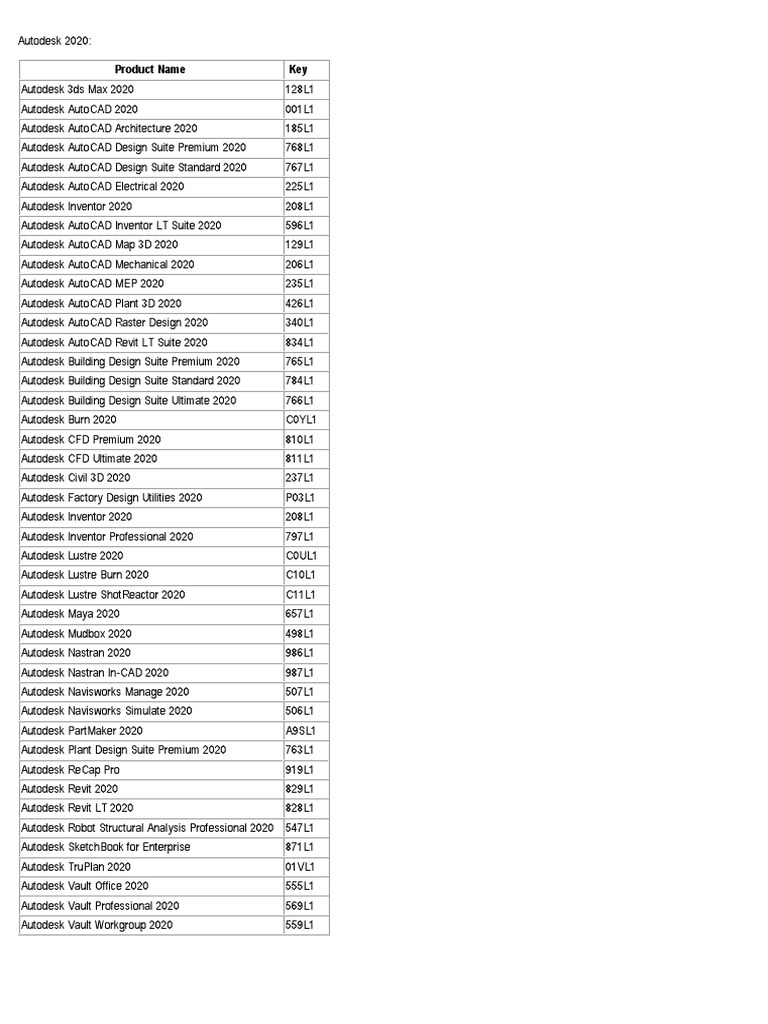 Autodesk 2020:

| Product Name | Key |
|---|---|
| Autodesk 3ds Max 2020 | 128L1 |
| Autodesk AutoCAD 2020 | 001L1 |
| Autodesk AutoCAD Architecture 2020 | 185L1 |
| Autodesk AutoCAD Design Suite Premium 2020 | 768L1 |
| Autodesk AutoCAD Design Suite Standard 2020 | 767L1 |
| Autodesk AutoCAD Electrical 2020 | 225L1 |
| Autodesk Inventor 2020 | 208L1 |
| Autodesk AutoCAD Inventor LT Suite 2020 | 596L1 |
| Autodesk AutoCAD Map 3D 2020 | 129L1 |
| Autodesk AutoCAD Mechanical 2020 | 206L1 |
| Autodesk AutoCAD MEP 2020 | 235L1 |
| Autodesk AutoCAD Plant 3D 2020 | 426L1 |
| Autodesk AutoCAD Raster Design 2020 | 340L1 |
| Autodesk AutoCAD Revit LT Suite 2020 | 834L1 |
| Autodesk Building Design Suite Premium 2020 | 765L1 |
| Autodesk Building Design Suite Standard 2020 | 784L1 |
| Autodesk Building Design Suite Ultimate 2020 | 766L1 |
| Autodesk Burn 2020 | C0YL1 |
| Autodesk CFD Premium 2020 | 810L1 |
| Autodesk CFD Ultimate 2020 | 811L1 |
| Autodesk Civil 3D 2020 | 237L1 |
| Autodesk Factory Design Utilities 2020 | P03L1 |
| Autodesk Inventor 2020 | 208L1 |
| Autodesk Inventor Professional 2020 | 797L1 |
| Autodesk Lustre 2020 | C0UL1 |
| Autodesk Lustre Burn 2020 | C10L1 |
| Autodesk Lustre ShotReactor 2020 | C11L1 |
| Autodesk Maya 2020 | 657L1 |
| Autodesk Mudbox 2020 | 498L1 |
| Autodesk Nastran 2020 | 986L1 |
| Autodesk Nastran In-CAD 2020 | 987L1 |
| Autodesk Navisworks Manage 2020 | 507L1 |
| Autodesk Navisworks Simulate 2020 | 506L1 |
| Autodesk PartMaker 2020 | A9SL1 |
| Autodesk Plant Design Suite Premium 2020 | 763L1 |
| Autodesk ReCap Pro | 919L1 |
| Autodesk Revit 2020 | 829L1 |
| Autodesk Revit LT 2020 | 828L1 |
| Autodesk Robot Structural Analysis Professional 2020 | 547L1 |
| Autodesk SketchBook for Enterprise | 871L1 |
| Autodesk TruPlan 2020 | 01VL1 |
| Autodesk Vault Office 2020 | 555L1 |
| Autodesk Vault Professional 2020 | 569L1 |
| Autodesk Vault Workgroup 2020 | 559L1 |